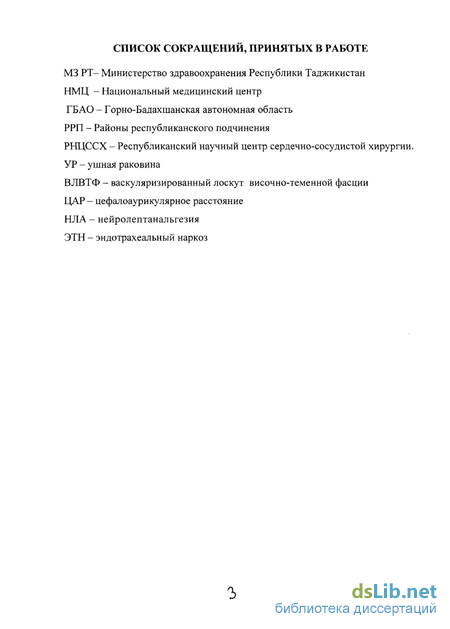 СПИСОК СОКРАЩЕНИЙ, ПРИНЯТЫХ В РАБОТЕ

МЗ РТ– Министерство здравоохранения Республики Таджикистан

НМЦ – Национальный медицинский центр

ГБАО – Горно-Бадахшанская автономная область

РРП – Районы республиканского подчинения

РНЦССХ – Республиканский научный центр сердечно-сосудистой хирургии.

УР – ушная раковина

ВЛВТФ – васкуляризированный лоскут височно-теменной фасции

ЦАР – цефалоаурикулярное расстояние

НЛА – нейролептанальгезия

ЭТН – эндотрахеальный наркоз

3

dsLib.net
библиотека диссертаций